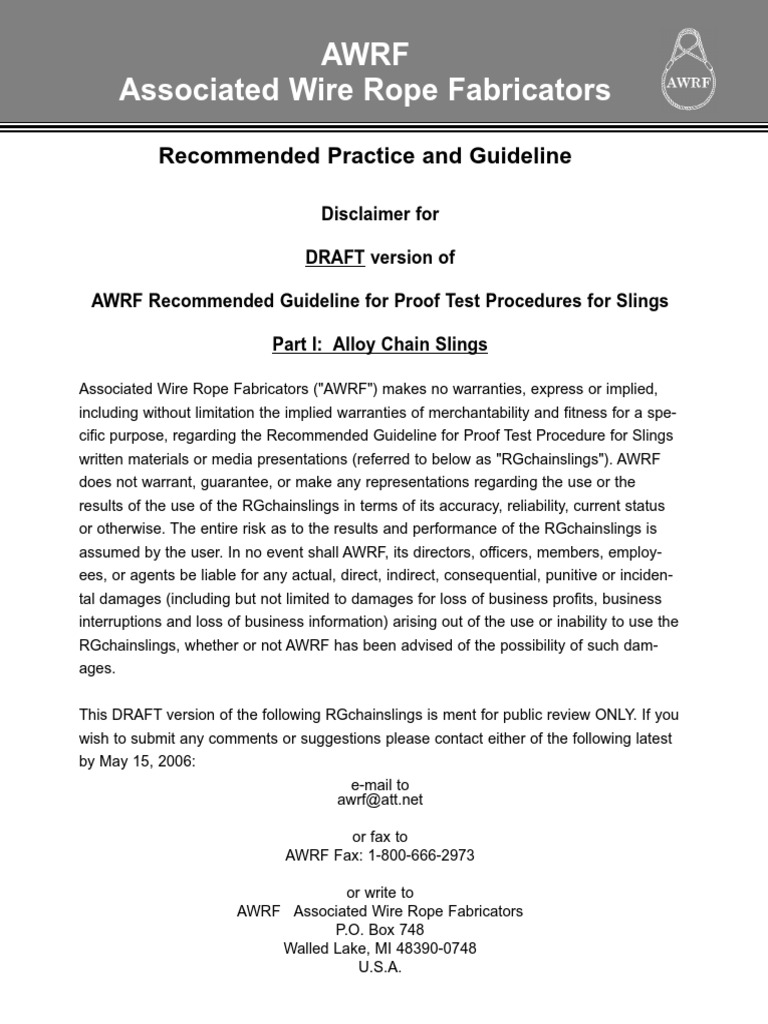 AWRF
Associated Wire Rope Fabricators

AWRF

Recommended Practice and Guideline

Disclaimer for

DRAFT version of

AWRF Recommended Guideline for Proof Test Procedures for Slings

Part I: Alloy Chain Slings

Associated Wire Rope Fabricators ("AWRF") makes no warranties, express or implied, including without limitation the implied warranties of merchantability and fitness for a specific purpose, regarding the Recommended Guideline for Proof Test Procedure for Slings written materials or media presentations (referred to below as "RGchainslings"). AWRF does not warrant, guarantee, or make any representations regarding the use or the results of the use of the RGchainslings in terms of its accuracy, reliability, current status or otherwise. The entire risk as to the results and performance of the RGchainslings is assumed by the user. In no event shall AWRF, its directors, officers, members, employees, or agents be liable for any actual, direct, indirect, consequential, punitive or incidental damages (including but not limited to damages for loss of business profits, business interruptions and loss of business information) arising out of the use or inability to use the RGchainslings, whether or not AWRF has been advised of the possibility of such damages.

This DRAFT version of the following RGchainslings is ment for public review ONLY. If you wish to submit any comments or suggestions please contact either of the following latest by May 15, 2006:

e-mail to
awrf@att.net

or fax to
AWRF Fax: 1-800-666-2973

or write to
AWRF Associated Wire Rope Fabricators
P.O. Box 748
Walled Lake, MI 48390-0748
U.S.A.